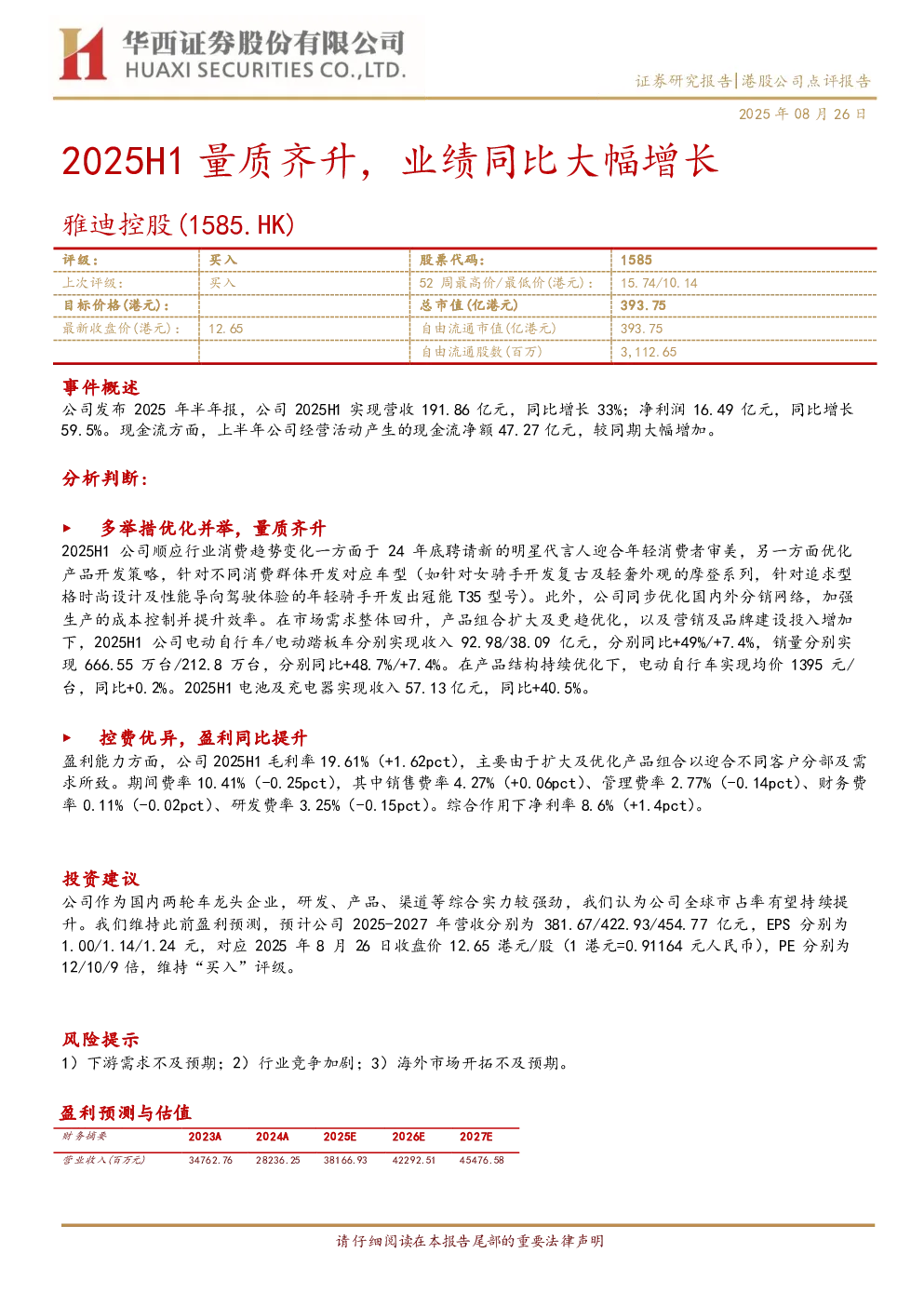 华西证券股份有限公司
HUAXI SECURITIES CO.,LTD.

证券研究报告|港股公司点评报告

2025 年 08 月 26 日

2025H1 量质齐升，业绩同比大幅增长

雅迪控股(1585.HK)

| 评级： | 买入 | 股票代码: | 1585 |
|---|---|---|---|
| 上次评级： | 买入 | 52 周最高价/最低价(港元)： | 15.74/10.14 |
| 目标价格(港元)： |  | 总市值(亿港元) | 393.75 |
| 最新收盘价(港元)： | 12.65 | 自由流通市值(亿港元) | 393.75 |
|  |  | 自由流通股数(百万) | 3,112.65 |

事件概述
公司发布 2025 年半年报，公司 2025H1 实现营收 191.86 亿元，同比增长 33%；净利润 16.49 亿元，同比增长 59.5%。现金流方面，上半年公司经营活动产生的现金流净额 47.27 亿元，较同期大幅增加。

分析判断：

► 多举措优化并举，量质齐升
2025H1 公司顺应行业消费趋势变化一方面于 24 年底聘请新的明星代言人迎合年轻消费者审美，另一方面优化产品开发策略，针对不同消费群体开发对应车型（如针对女骑手开发复古及轻奢外观的摩登系列，针对追求型格时尚设计及性能导向驾驶体验的年轻骑手开发出冠能 T35 型号）。此外，公司同步优化国内外分销网络，加强生产的成本控制并提升效率。在市场需求整体回升，产品组合扩大及更趋优化，以及营销及品牌建设投入增加下，2025H1 公司电动自行车/电动踏板车分别实现收入 92.98/38.09 亿元，分别同比+49%/+7.4%，销量分别实现 666.55 万台/212.8 万台，分别同比+48.7%/+7.4%。在产品结构持续优化下，电动自行车实现均价 1395 元/台，同比+0.2%。2025H1 电池及充电器实现收入 57.13 亿元，同比+40.5%。

► 控费优异，盈利同比提升
盈利能力方面，公司 2025H1 毛利率 19.61%（+1.62pct），主要由于扩大及优化产品组合以迎合不同客户分部及需求所致。期间费率 10.41%（-0.25pct），其中销售费率 4.27%（+0.06pct）、管理费率 2.77%（-0.14pct）、财务费率 0.11%（-0.02pct）、研发费率 3.25%（-0.15pct）。综合作用下净利率 8.6%（+1.4pct）。

投资建议
公司作为国内两轮车龙头企业，研发、产品、渠道等综合实力较强劲，我们认为公司全球市占率有望持续提升。我们维持此前盈利预测，预计公司 2025-2027 年营收分别为 381.67/422.93/454.77 亿元，EPS 分别为 1.00/1.14/1.24 元，对应 2025 年 8 月 26 日收盘价 12.65 港元/股（1 港元=0.91164 元人民币），PE 分别为 12/10/9 倍，维持“买入”评级。

风险提示
1）下游需求不及预期；2）行业竞争加剧；3）海外市场开拓不及预期。

盈利预测与估值

| 财务摘要 | 2023A | 2024A | 2025E | 2026E | 2027E |
|---|---|---|---|---|---|
| 营业收入(百万元) | 34762.76 | 28236.25 | 38166.93 | 42292.51 | 45476.58 |

请仔细阅读在本报告尾部的重要法律声明